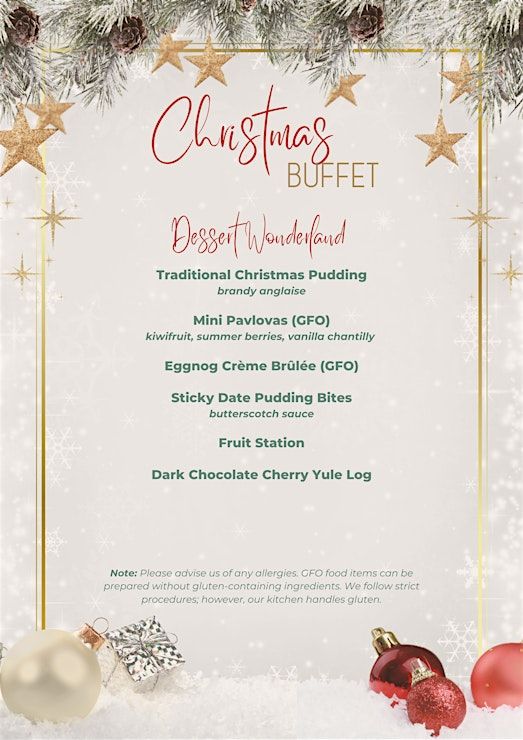 Christmas
BUFFET

Dessert Wonderland

Traditional Christmas Pudding
brandy anglaise

Mini Pavlovas (GFO)
kiwifruit, summer berries, vanilla chantilly

Eggnog Crème Brûlée (GFO)

Sticky Date Pudding Bites
butterscotch sauce

Fruit Station

Dark Chocolate Cherry Yule Log

Note: Please advise us of any allergies. GFO food items can be prepared without gluten-containing ingredients. We follow strict procedures; however, our kitchen handles gluten.